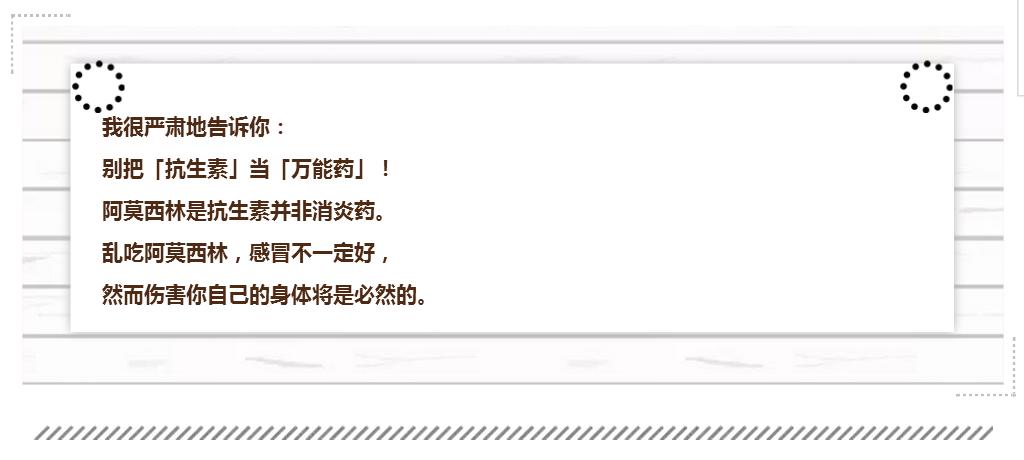 我很严肃地告诉你：

别把「抗生素」当「万能药」！

阿莫西林是抗生素并非消炎药。

乱吃阿莫西林，感冒不一定好，

然而伤害你自己的身体将是必然的。